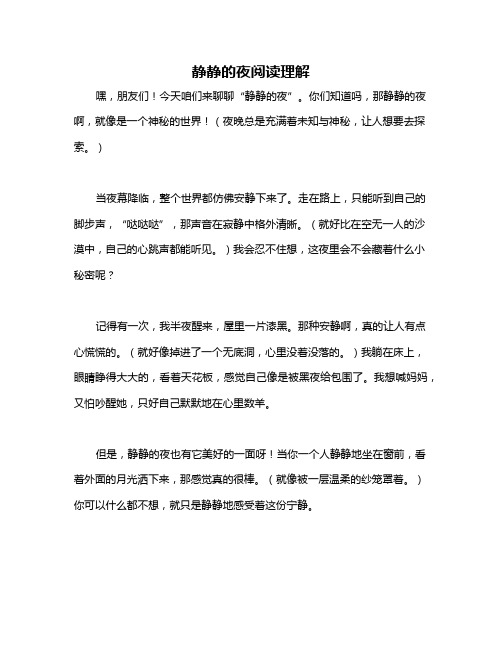 静静的夜阅读理解

嘿，朋友们！今天咱们来聊聊“静静的夜”。你们知道吗，那静静的夜啊，就像是一个神秘的世界！（夜晚总是充满着未知与神秘，让人想要去探索。）

当夜幕降临，整个世界都仿佛安静下来了。走在路上，只能听到自己的脚步声，“哒哒哒”，那声音在寂静中格外清晰。（就好比在空无一人的沙漠中，自己的心跳声都能听见。）我会忍不住想，这夜里会不会藏着什么小秘密呢？

记得有一次，我半夜醒来，屋里一片漆黑。那种安静啊，真的让人有点心慌慌的。（就好像掉进了一个无底洞，心里没着没落的。）我躺在床上，眼睛睁得大大的，看着天花板，感觉自己像是被黑夜给包围了。我想喊妈妈，又怕吵醒她，只好自己默默地在心里数羊。

但是，静静的夜也有它美好的一面呀！当你一个人静静地坐在窗前，看着外面的月光洒下来，那感觉真的很棒。（就像被一层温柔的纱笼罩着。）你可以什么都不想，就只是静静地感受着这份宁静。